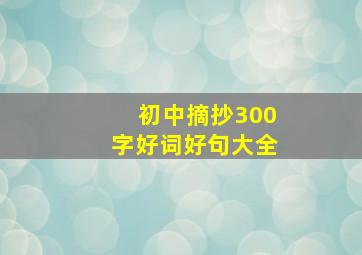 初中摘抄300字好词好句大全